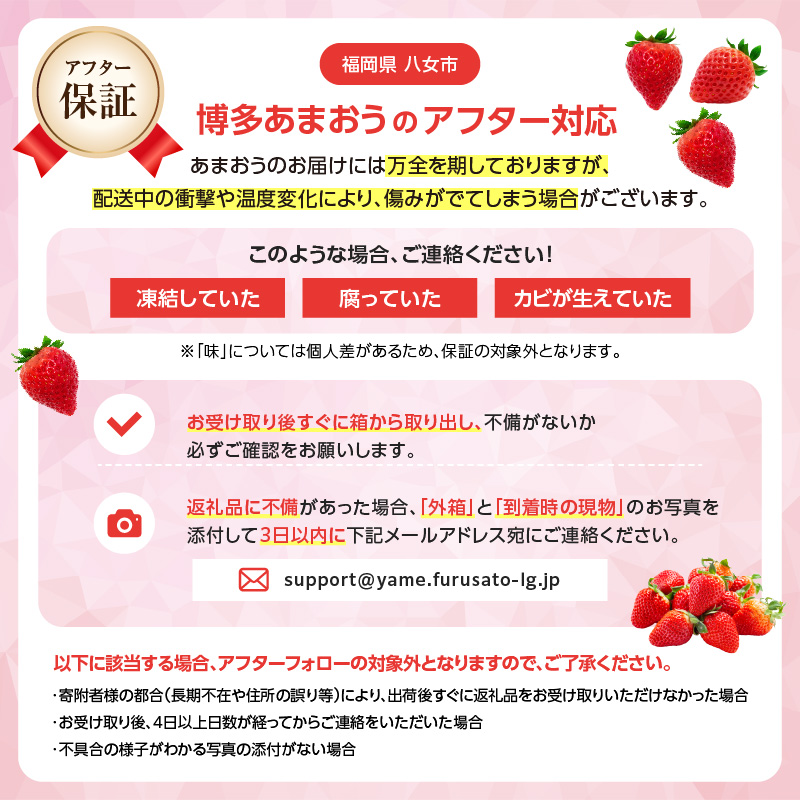 アフター
保証

福岡県 八女市

博多あまおうのアフター対応

あまおうのお届けには万全を期しておりますが、配送中の衝撃や温度変化により、傷みがでてしまう場合がございます。

このような場合、ご連絡ください!

凍結していた

腐っていた

カビが生えていた

※「味」については個人差があるため、保証の対象外となります。

お受け取り後すぐに箱から取り出し、不備がないか必ずご確認をお願いします。

返礼品に不備があった場合、「外箱」と「到着時の現物」のお写真を添付して3日以内に下記メールアドレス宛にご連絡ください。

support@yame.furusato-lg.jp

以下に該当する場合、アフターフォローの対象外となりますので、ご了承ください。

・寄附者様の都合(長期不在や住所の誤り等)により、出荷後すぐに返礼品をお受け取りいただけなかった場合

・お受け取り後、4日以上日数が経ってからご連絡をいただいた場合

・不具合の様子がわかる写真の添付がない場合